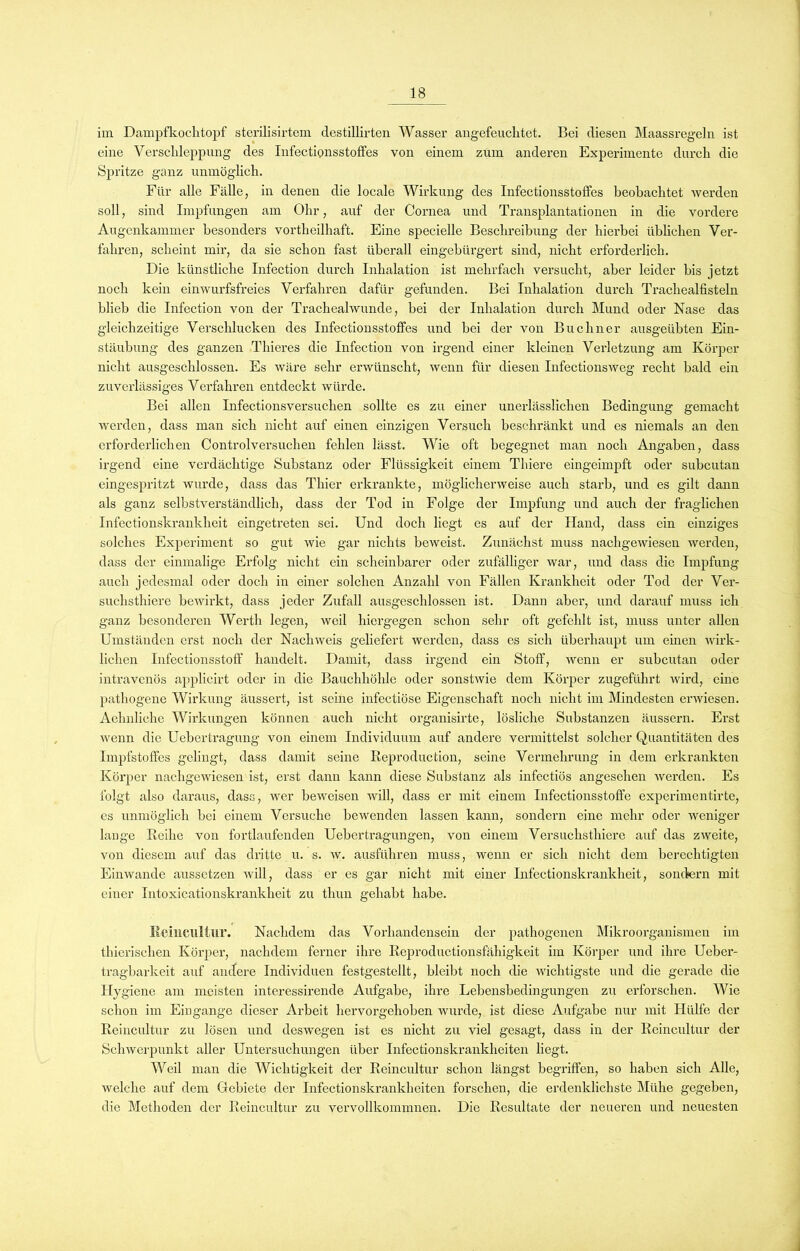 18

im Dampfkochtopf sterilisirtem destillirten Wasser angefeuchtet. Bei diesen Maassregeln ist eine Verschleppung des Infectionsstoffes von einem zum anderen Experimente durch die Spritze ganz unmöglich.

Für alle Fälle, in denen die locale Wirkung des Infectionsstoffes beobachtet werden soll, sind Impfungen am Ohr, auf der Cornea und Transplantationen in die vordere Augenkammer besonders vortheilhaft. Eine specielle Beschreibung der hierbei üblichen Verfahren, scheint mir, da sie schon fast überall eingebürgert sind, nicht erforderlich.

Die künstliche Infection durch Inhalation ist mehrfach versucht, aber leider bis jetzt noch kein einwurfsfreies Verfahren dafür gefunden. Bei Inhalation durch Trachealfisteln blieb die Infection von der Trachealwunde, bei der Inhalation durch Mund oder Nase das gleichzeitige Verschlucken des Infectionsstoffes und bei der von Buchner ausgeübten Einstäubung des ganzen Thieres die Infection von irgend einer kleinen Verletzung am Körper nicht ausgeschlossen. Es wäre sehr erwünscht, wenn für diesen Infectionsweg recht bald ein zuverlässiges Verfahren entdeckt würde.

Bei allen Infectionsversuchen sollte es zu einer unerlässlichen Bedingung gemacht werden, dass man sich nicht auf einen einzigen Versuch beschränkt und es niemals an den erforderlichen Controlversuchen fehlen lässt. Wie oft begegnet man noch Angaben, dass irgend eine verdächtige Substanz oder Flüssigkeit einem Thiere eingeimpft oder subcutan eingespritzt wurde, dass das Thier erkrankte, möglicherweise auch starb, und es gilt dann als ganz selbstverständlich, dass der Tod in Folge der Impfung und auch der fraglichen Infectionskrankheit eingetreten sei. Und doch liegt es auf der Hand, dass ein einziges solches Experiment so gut wie gar nichts beweist. Zunächst muss nachgewiesen werden, dass der einmalige Erfolg nicht ein scheinbarer oder zufälliger war, und dass die Impfung auch jedesmal oder doch in einer solchen Anzahl von Fällen Krankheit oder Tod der Versuchsthiere bewirkt, dass jeder Zufall ausgeschlossen ist. Dann aber, und darauf muss ich ganz besonderen Werth legen, weil hiergegen schon sehr oft gefehlt ist, muss unter allen Umständen erst noch der Nachweis geliefert werden, dass es sich überhaupt um einen wirklichen Infectionsstoff handelt. Damit, dass irgend ein Stoff, wenn er subcutan oder intravenös applicirt oder in die Bauchhöhle oder sonstwie dem Körper zugeführt wird, eine pathogene Wirkung äussert, ist seine infectiöse Eigenschaft noch nicht im Mindesten erwiesen. Aehnliche Wirkungen können auch nicht organisirte, lösliche Substanzen äussern. Erst wenn die Uebertragung von einem Individuum auf andere vermittelst solcher Quantitäten des Impfstoffes gelingt, dass damit seine Reproduction, seine Vermehrung in dem erkrankten Körper nachgewiesen ist, erst dann kann diese Substanz als infectiös angesehen werden. Es folgt also daraus, dass, wer beweisen will, dass er mit einem Infectionsstoffe experimentirte, es unmöglich bei einem Versuche bewenden lassen kann, sondern eine mehr oder weniger lange Reihe von fortlaufenden Uebertragungen, von einem Versuchsthiere auf das zweite, von diesem auf das dritte u. s. w. ausführen muss, wenn er sich nicht dem berechtigten Einwande aussetzen will, dass er es gar nicht mit einer Infectionskrankheit, sondern mit einer Intoxicationskrankheit zu thun gehabt habe.

Reincultur. Nachdem das Vorhandensein der pathogenen Mikroorganismen im thierischen Körper, nachdem ferner ihre Reproductionsfähigkeit im Körper und ihre Uebertragbarkeit auf andere Individuen festgestellt, bleibt noch die wichtigste und die gerade die Hygiene am meisten interessirende Aufgabe, ihre Lebensbedingungen zu erforschen. Wie schon im Eingange dieser Arbeit hervorgehoben wurde, ist diese Aufgabe nur mit Hülfe der Reincultur zu lösen und deswegen ist es nicht zu viel gesagt, dass in der Reincultur der Schwerpunkt aller Untersuchungen über Infectionskrankheiten liegt.

Weil man die Wichtigkeit der Reincultur schon längst begriffen, so haben sich Alle, welche auf dem Gebiete der Infectionskrankheiten forschen, die erdenklichste Mühe gegeben, die Methoden der Reincultur zu vervollkommnen. Die Resultate der neueren und neuesten